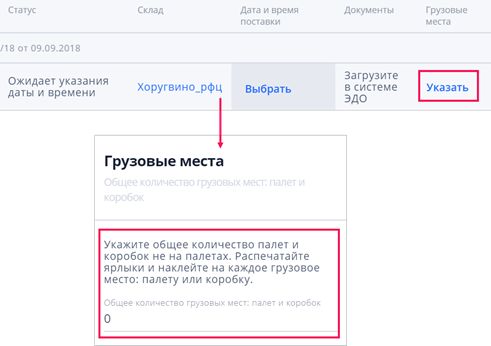 | Статус | Склад | Дата и время поставки | Документы | Грузовые места |
|---|---|---|---|---|
| /18 от 09.09.2018 | | | | |
| Ожидает указания даты и времени | Хоругвино_рфц | Выбрать | Загрузите в системе ЭДО | Указать |

Грузовые места

Общее количество грузовых мест: палет и коробок

Укажите общее количество палет и коробок не на палетах. Распечатайте ярлыки и наклейте на каждое грузовое место: палету или коробку.

Общее количество грузовых мест: палет и коробок

0